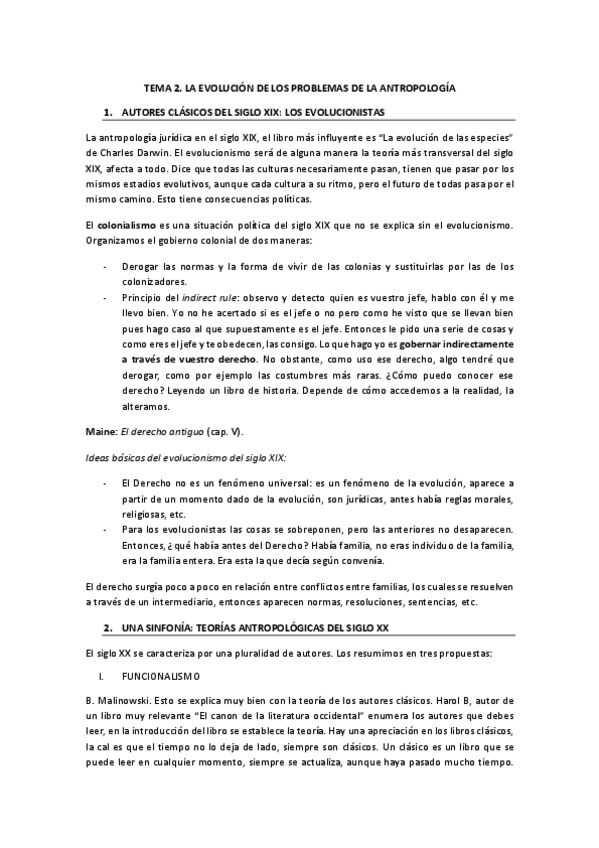 TEMA 2. LA EVOLUCIÓN DE LOS PROBLEMAS DE LA ANTROPOLOGÍA

1. AUTORES CLÁSICOS DEL SIGLO XIX: LOS EVOLUCIONISTAS

La antropología jurídica en el siglo XIX, el libro más influyente es "La evolución de las especies" de Charles Darwin. El evolucionismo será de alguna manera la teoría más transversal del siglo XIX, afecta a todo. Dice que todas las culturas necesariamente pasan, tienen que pasar por los mismos estadios evolutivos, aunque cada cultura a su ritmo, pero el futuro de todas pasa por el mismo camino. Esto tiene consecuencias políticas.

El colonialismo es una situación política del siglo XIX que no se explica sin el evolucionismo. Organizamos el gobierno colonial de dos maneras:

- Derogar las normas y la forma de vivir de las colonias y sustituirlas por las de los colonizadores.
- Principio del indirect rule: observo y detecto quien es vuestro jefe, hablo con él y me llevo bien. Yo no he acertado si es el jefe o no pero como he visto que se llevan bien pues hago caso al que supuestamente es el jefe. Entonces le pido una serie de cosas y como eres el jefe y te obedecen, las consigo. Lo que hago yo es gobernar indirectamente a través de vuestro derecho. No obstante, como uso ese derecho, algo tendré que derogar, como por ejemplo las costumbres más raras. ¿Cómo puedo conocer ese derecho? Leyendo un libro de historia. Depende de cómo accedemos a la realidad, la alteramos.

Maine: El derecho antiguo (cap. V).

Ideas básicas del evolucionismo del siglo XIX:

- El Derecho no es un fenómeno universal: es un fenómeno de la evolución, aparece a partir de un momento dado de la evolución, son jurídicas, antes había reglas morales, religiosas, etc.
- Para los evolucionistas las cosas se sobreponen, pero las anteriores no desaparecen. Entonces, ¿qué había antes del Derecho? Había familia, no eras individuo de la familia, era la familia entera. Era esta la que decía según convenía.

El derecho surgía poco a poco en relación entre conflictos entre familias, los cuales se resuelven a través de un intermediario, entonces aparecen normas, resoluciones, sentencias, etc.

2. UNA SINFONÍA: TEORÍAS ANTROPOLÓGICAS DEL SIGLO XX

El siglo XX se caracteriza por una pluralidad de autores. Los resumimos en tres propuestas:

I. FUNCIONALISMO

B. Malinowski. Esto se explica muy bien con la teoría de los autores clásicos. Harol B, autor de un libro muy relevante "El canon de la literatura occidental" enumera los autores que debes leer, en la introducción del libro se establece la teoría. Hay una apreciación en los libros clásicos, la cal es que el tiempo no lo deja de lado, siempre son clásicos. Un clásico es un libro que se puede leer en cualquier momento, siempre se actualiza, aunque haya pasado mucho tiempo.